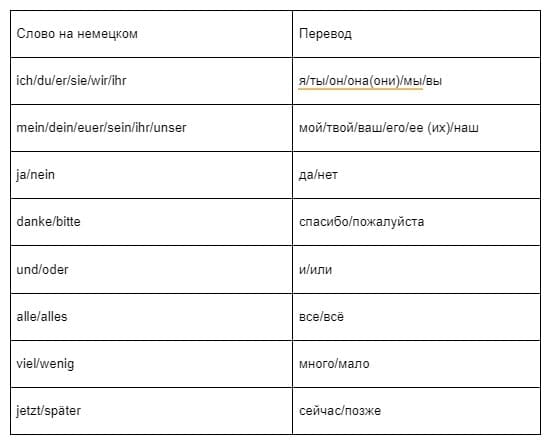 | Слово на немецком | Перевод |
|---|---|
| ich/du/er/sie/wir/ihr | я/ты/он/она(они)/мы/вы |
| mein/dein/euer/sein/ihr/unser | мой/твой/ваш/его/ее (их)/наш |
| ja/nein | да/нет |
| danke/bitte | спасибо/пожалуйста |
| und/oder | и/или |
| alle/alles | все/всё |
| viel/wenig | много/мало |
| jetzt/später | сейчас/позже |